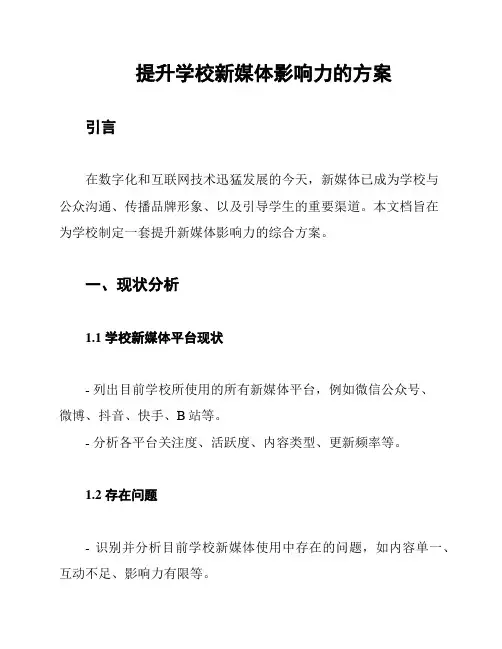 提升学校新媒体影响力的方案

引言

在数字化和互联网技术迅猛发展的今天，新媒体已成为学校与公众沟通、传播品牌形象、以及引导学生的重要渠道。本文档旨在为学校制定一套提升新媒体影响力的综合方案。

一、现状分析

1.1 学校新媒体平台现状

- 列出目前学校所使用的所有新媒体平台，例如微信公众号、微博、抖音、快手、B 站等。
- 分析各平台关注度、活跃度、内容类型、更新频率等。

1.2 存在问题

- 识别并分析目前学校新媒体使用中存在的问题，如内容单一、互动不足、影响力有限等。